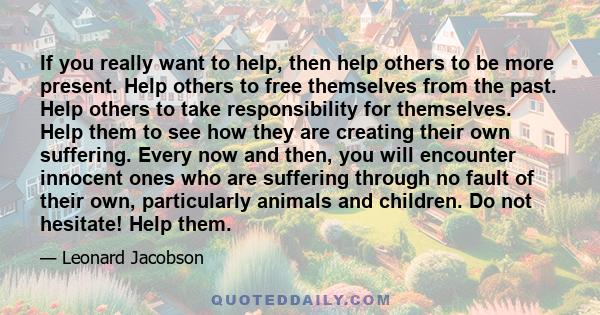 If you really want to help, then help others to be more present. Help others to free themselves from the past. Help others to take responsibility for themselves. Help them to see how they are creating their own suffering. Every now and then, you will encounter innocent ones who are suffering through no fault of their own, particularly animals and children. Do not hesitate! Help them.

— Leonard Jacobson

QUOTEDDAILY.COM